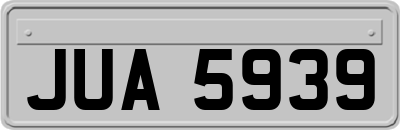 JUA 5939